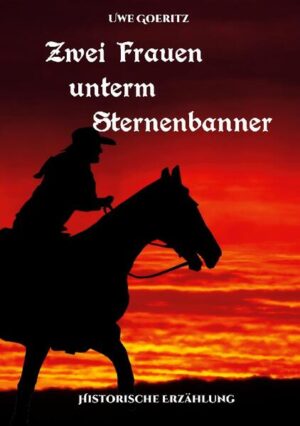 UWE GOERITZ

Zwei Frauen unterm Sternenbanner

HISTORISCHE ERZÄHLUNG